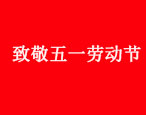 致敬五一劳动节